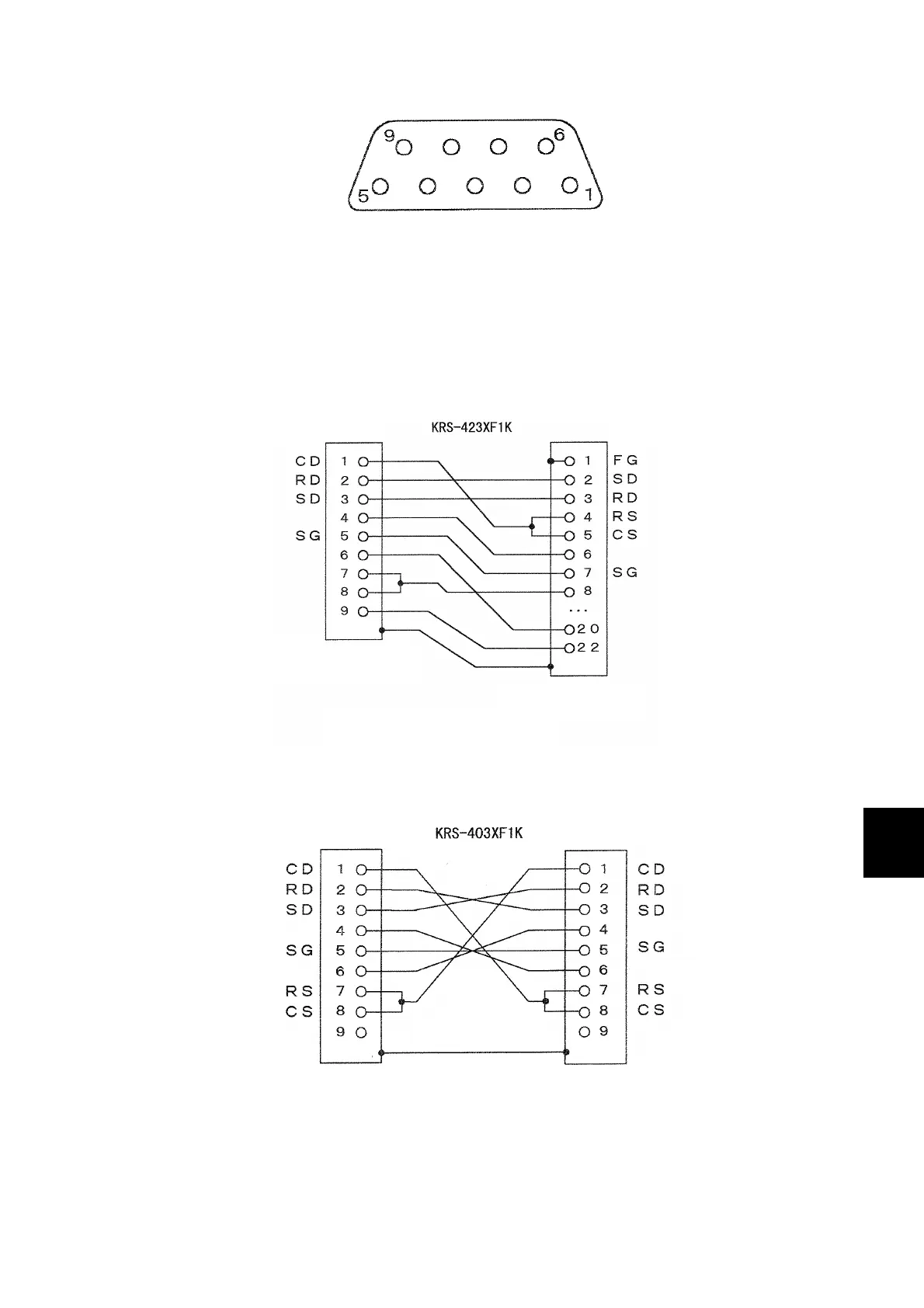 9 6
5 1

KRS-423XF1K

CD 1
RD 2
SD 3
4
SG 5
6
7
8
9

1 FG
2 SD
3 RD
4 RS
5 CS
6
7 SG
8
...
20
22

KRS-403XF1K

CD 1
RD 2
SD 3
4
SG 5
6
RS 7
CS 8
9

1 CD
2 RD
3 SD
4
5 SG
6
7 RS
8 CS
9